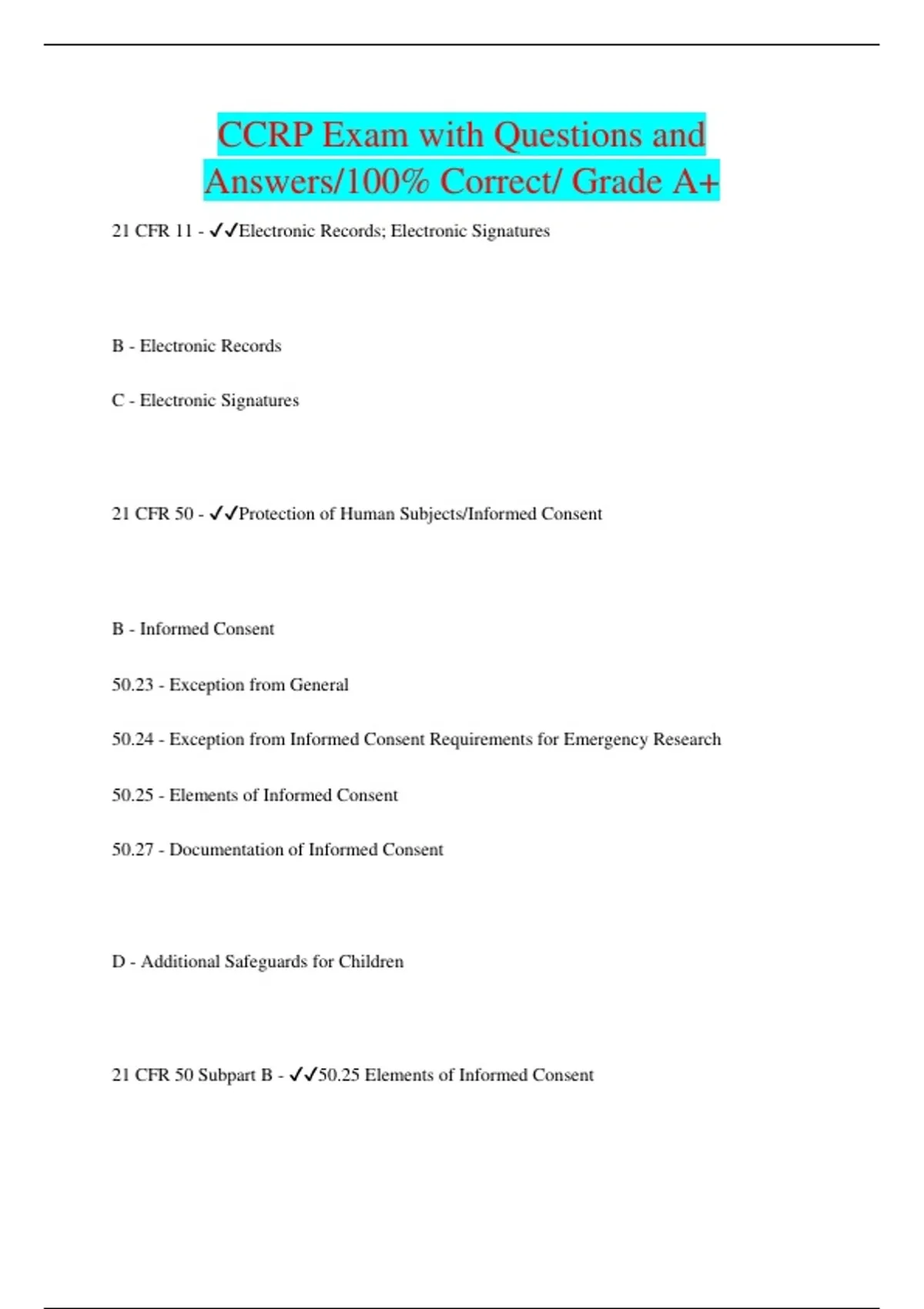 CCRP Exam with Questions and Answers/100% Correct/ Grade A+

21 CFR 11 - ✓✓Electronic Records; Electronic Signatures

B - Electronic Records

C - Electronic Signatures

21 CFR 50 - ✓✓Protection of Human Subjects/Informed Consent

B - Informed Consent

50.23 - Exception from General

50.24 - Exception from Informed Consent Requirements for Emergency Research

50.25 - Elements of Informed Consent

50.27 - Documentation of Informed Consent

D - Additional Safeguards for Children

21 CFR 50 Subpart B - ✓✓50.25 Elements of Informed Consent